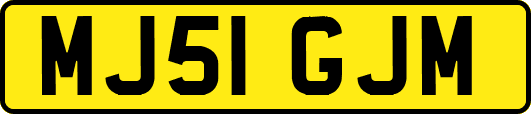 MJ51 GJM